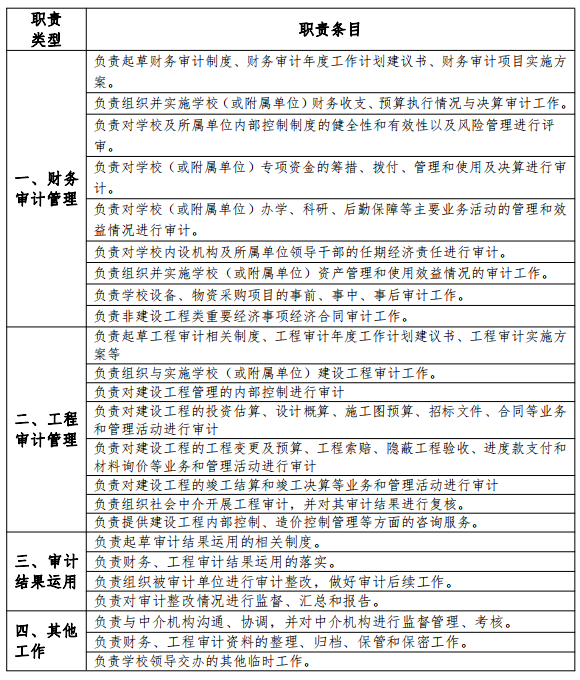 | 职责类型 | 职责条目 |
|---|---|
| 一、财务审计管理 | 负责起草财务审计制度、财务审计年度工作计划建议书、财务审计项目实施方案。 |
| | 负责组织并实施学校（或附属单位）财务收支、预算执行情况与决算审计工作。 |
| | 负责对学校及所属单位内部控制制度的健全性和有效性以及风险管理进行评审。 |
| | 负责对学校（或附属单位）专项资金的筹措、拨付、管理和使用及决算进行审计。 |
| | 负责对学校（或附属单位）办学、科研、后勤保障等主要业务活动的管理和效益情况进行审计。 |
| | 负责对学校内设机构及所属单位领导干部的任期经济责任进行审计。 |
| | 负责组织并实施学校（或附属单位）资产管理和使用效益情况的审计工作。 |
| | 负责学校设备、物资采购项目的事前、事中、事后审计工作。 |
| | 负责非建设工程类重要经济事项经济合同审计工作。 |
| 二、工程审计管理 | 负责起草工程审计相关制度、工程审计年度工作计划建议书、工程审计实施方案等 |
| | 负责组织与实施学校（或附属单位）建设工程审计工作。 |
| | 负责对建设工程管理的内部控制进行审计 |
| | 负责对建设工程的投资估算、设计概算、施工图预算、招标文件、合同等业务和管理活动进行审计 |
| | 负责对建设工程的工程变更及预算、工程索赔、隐蔽工程验收、进度款支付和材料询价等业务和管理活动进行审计 |
| | 负责对建设工程的竣工结算和竣工决算等业务和管理活动进行审计 |
| | 负责组织社会中介开展工程审计，并对其审计结果进行复核。 |
| | 负责提供建设工程内部控制、造价控制管理等方面的咨询服务。 |
| 三、审计结果运用 | 负责起草审计结果运用的相关制度。 |
| | 负责财务、工程审计结果运用的落实。 |
| | 负责组织被审计单位进行审计整改，做好审计后续工作。 |
| | 负责对审计整改情况进行监督、汇总和报告。 |
| 四、其他工作 | 负责与中介机构沟通、协调，并对中介机构进行监督管理、考核。 |
| | 负责财务、工程审计资料的整理、归档、保管和保密工作。 |
| | 负责学校领导交办的其他临时工作。 |